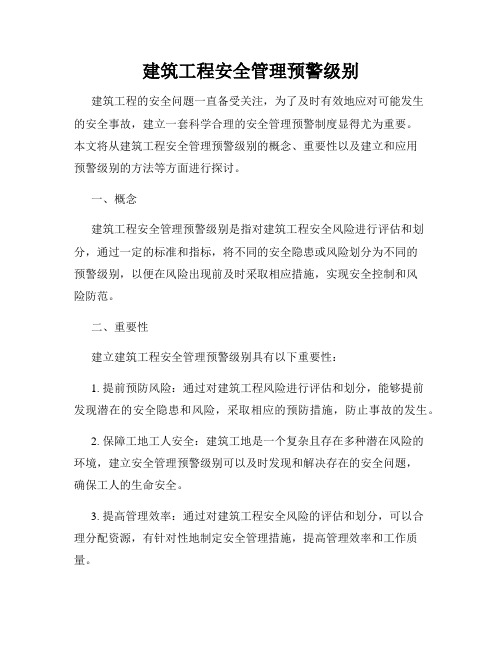 建筑工程安全管理预警级别

建筑工程的安全问题一直备受关注，为了及时有效地应对可能发生的安全事故，建立一套科学合理的安全管理预警制度显得尤为重要。本文将从建筑工程安全管理预警级别的概念、重要性以及建立和应用预警级别的方法等方面进行探讨。

一、概念

建筑工程安全管理预警级别是指对建筑工程安全风险进行评估和划分，通过一定的标准和指标，将不同的安全隐患或风险划分为不同的预警级别，以便在风险出现前及时采取相应措施，实现安全控制和风险防范。

二、重要性

建立建筑工程安全管理预警级别具有以下重要性：

1. 提前预防风险：通过对建筑工程风险进行评估和划分，能够提前发现潜在的安全隐患和风险，采取相应的预防措施，防止事故的发生。

2. 保障工地工人安全：建筑工地是一个复杂且存在多种潜在风险的环境，建立安全管理预警级别可以及时发现和解决存在的安全问题，确保工人的生命安全。

3. 提高管理效率：通过对建筑工程安全风险的评估和划分，可以合理分配资源，有针对性地制定安全管理措施，提高管理效率和工作质量。